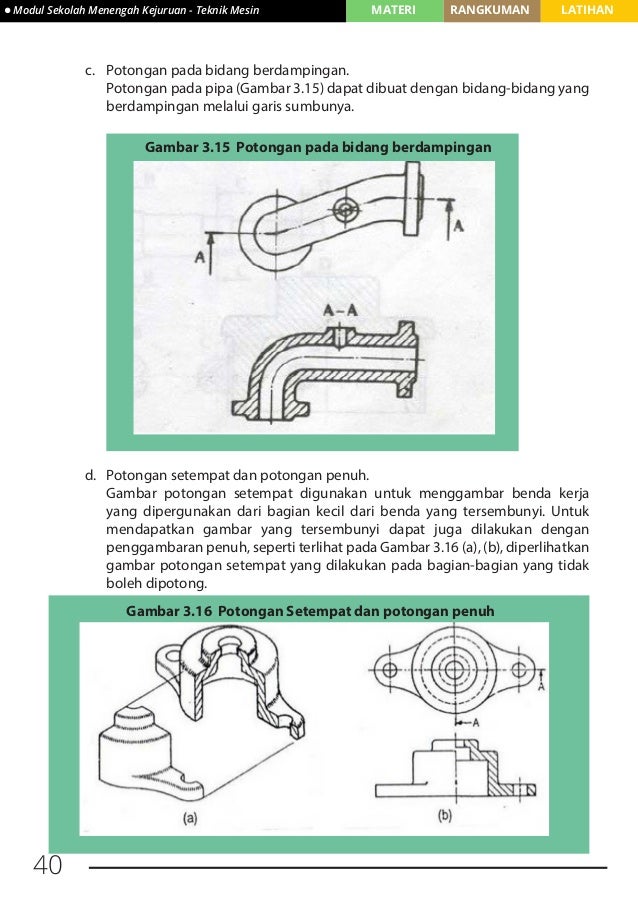 ● Modul Sekolah Menengah Kejuruan - Teknik Mesin
MATERI
RANGKUMAN
LATIHAN

c. Potongan pada bidang berdampingan.
Potongan pada pipa (Gambar 3.15) dapat dibuat dengan bidang-bidang yang berdampingan melalui garis sumbunya.

Gambar 3.15 Potongan pada bidang berdampingan

A
A
A–A

d. Potongan setempat dan potongan penuh.
Gambar potongan setempat digunakan untuk menggambar benda kerja yang dipergunakan dari bagian kecil dari benda yang tersembunyi. Untuk mendapatkan gambar yang tersembunyi dapat juga dilakukan dengan penggambaran penuh, seperti terlihat pada Gambar 3.16 (a), (b), diperlihatkan gambar potongan setempat yang dilakukan pada bagian-bagian yang tidak boleh dipotong.

Gambar 3.16 Potongan Setempat dan potongan penuh

A
A
(a)
(b)

40